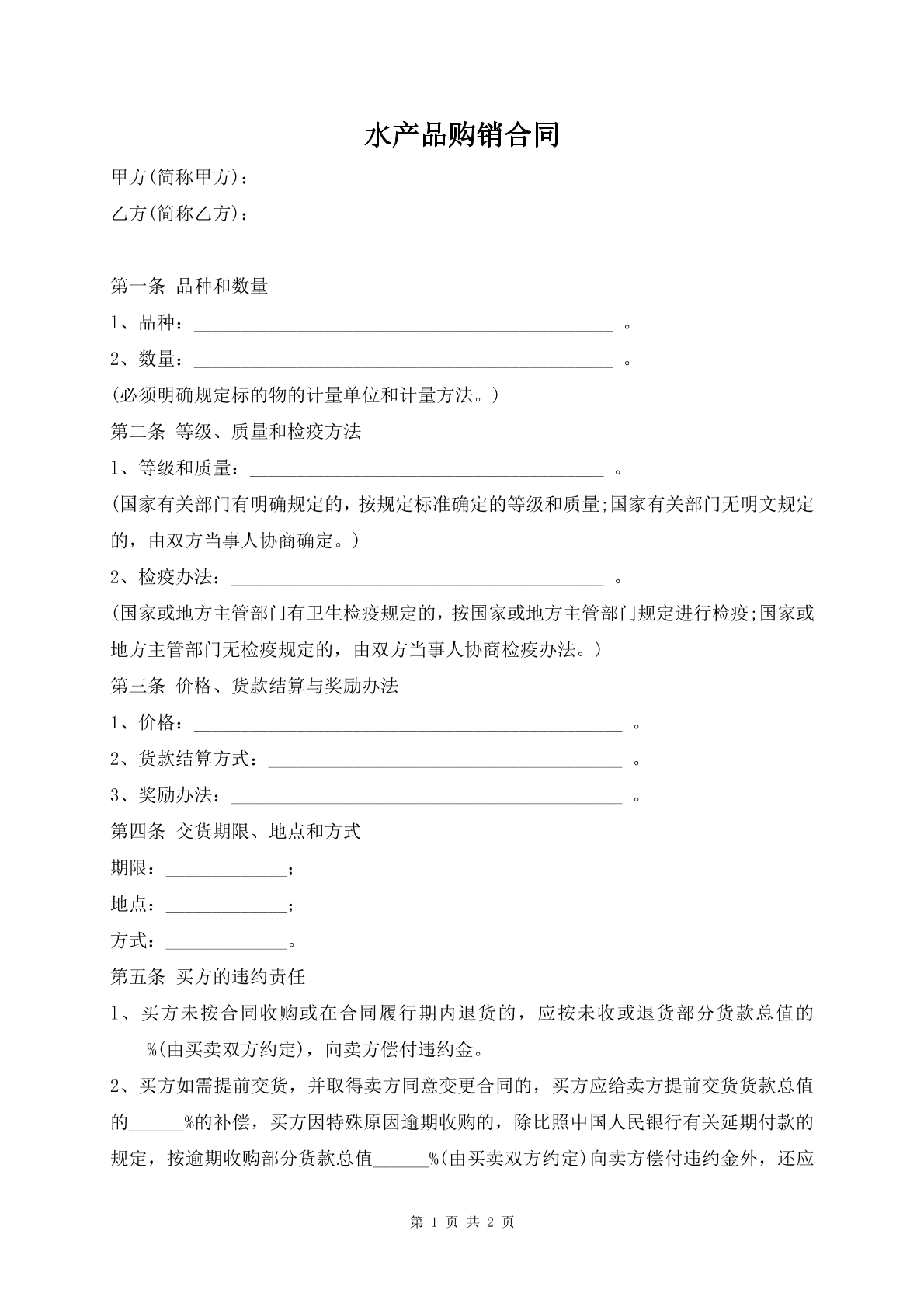 水产品购销合同

甲方(简称甲方)：

乙方(简称乙方)：

第一条 品种和数量

1、品种：____。

2、数量：____。

(必须明确规定标的物的计量单位和计量方法。)

第二条 等级、质量和检疫方法

1、等级和质量：____。

(国家有关部门有明确规定的，按规定标准确定的等级和质量;国家有关部门无明文规定的，由双方当事人协商确定。)

2、检疫办法：____。

(国家或地方主管部门有卫生检疫规定的，按国家或地方主管部门规定进行检疫;国家或地方主管部门无检疫规定的，由双方当事人协商检疫办法。)

第三条 价格、货款结算与奖励办法

1、价格：____。

2、货款结算方式：____。

3、奖励办法：____。

第四条 交货期限、地点和方式

期限：____;

地点：____;

方式：____。

第五条 买方的违约责任

1、买方未按合同收购或在合同履行期内退货的，应按未收或退货部分货款总值的____%(由买卖双方约定)，向卖方偿付违约金。

2、买方如需提前交货，并取得卖方同意变更合同的，买方应给卖方提前交货货款总值的____%的补偿，买方因特殊原因逾期收购的，除比照中国人民银行有关延期付款的规定，按逾期收购部分货款总值____%(由买卖双方约定)向卖方偿付违约金外，还应

第1页 共2页